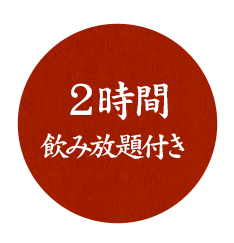 ２時間
飲み放題付き